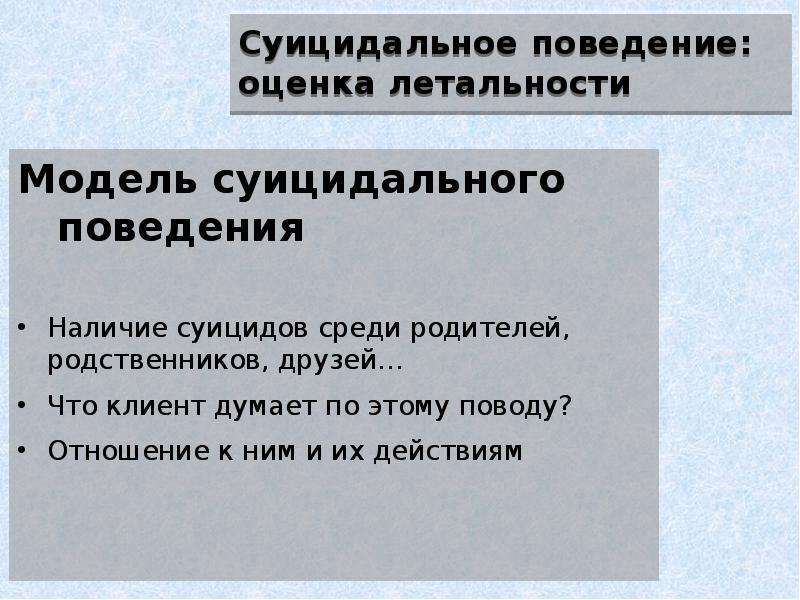 Суицидальное поведение: оценка летальности

Модель суицидального поведения

• Наличие суицидов среди родителей, родственников, друзей…
• Что клиент думает по этому поводу?
• Отношение к ним и их действиям